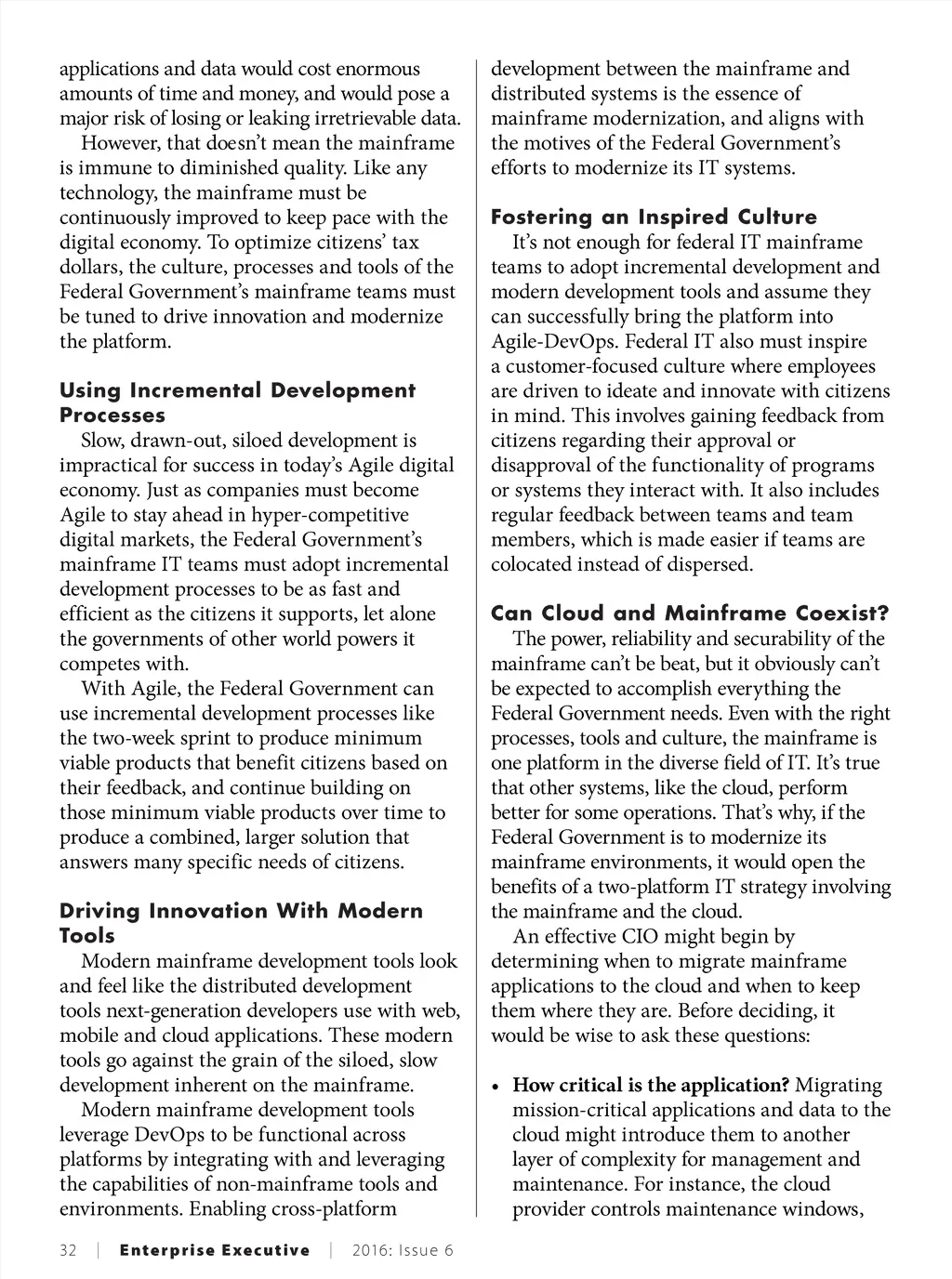 applications and data would cost enormous amounts of time and money, and would pose a major risk of losing or leaking irretrievable data.

However, that doesn't mean the mainframe is immune to diminished quality. Like any technology, the mainframe must be continuously improved to keep pace with the digital economy. To optimize citizens' tax dollars, the culture, processes and tools of the Federal Government's mainframe teams must be tuned to drive innovation and modernize the platform.

Using Incremental Development Processes

Slow, drawn-out, siloed development is impractical for success in today's Agile digital economy. Just as companies must become Agile to stay ahead in hyper-competitive digital markets, the Federal Government's mainframe IT teams must adopt incremental development processes to be as fast and efficient as the citizens it supports, let alone the governments of other world powers it competes with.

With Agile, the Federal Government can use incremental development processes like the two-week sprint to produce minimum viable products that benefit citizens based on their feedback, and continue building on those minimum viable products over time to produce a combined, larger solution that answers many specific needs of citizens.

Driving Innovation With Modern Tools

Modern mainframe development tools look and feel like the distributed development tools next-generation developers use with web, mobile and cloud applications. These modern tools go against the grain of the siloed, slow development inherent on the mainframe.

Modern mainframe development tools leverage DevOps to be functional across platforms by integrating with and leveraging the capabilities of non-mainframe tools and environments. Enabling cross-platform development between the mainframe and distributed systems is the essence of mainframe modernization, and aligns with the motives of the Federal Government's efforts to modernize its IT systems.

Fostering an Inspired Culture

It's not enough for federal IT mainframe teams to adopt incremental development and modern development tools and assume they can successfully bring the platform into Agile-DevOps. Federal IT also must inspire a customer-focused culture where employees are driven to ideate and innovate with citizens in mind. This involves gaining feedback from citizens regarding their approval or disapproval of the functionality of programs or systems they interact with. It also includes regular feedback between teams and team members, which is made easier if teams are colocated instead of dispersed.

Can Cloud and Mainframe Coexist?

The power, reliability and securability of the mainframe can't be beat, but it obviously can't be expected to accomplish everything the Federal Government needs. Even with the right processes, tools and culture, the mainframe is one platform in the diverse field of IT. It's true that other systems, like the cloud, perform better for some operations. That's why, if the Federal Government is to modernize its mainframe environments, it would open the benefits of a two-platform IT strategy involving the mainframe and the cloud.

An effective CIO might begin by determining when to migrate mainframe applications to the cloud and when to keep them where they are. Before deciding, it would be wise to ask these questions:

• How critical is the application? Migrating mission-critical applications and data to the cloud might introduce them to another layer of complexity for management and maintenance. For instance, the cloud provider controls maintenance windows,

32 | Enterprise Executive | 2016: Issue 6